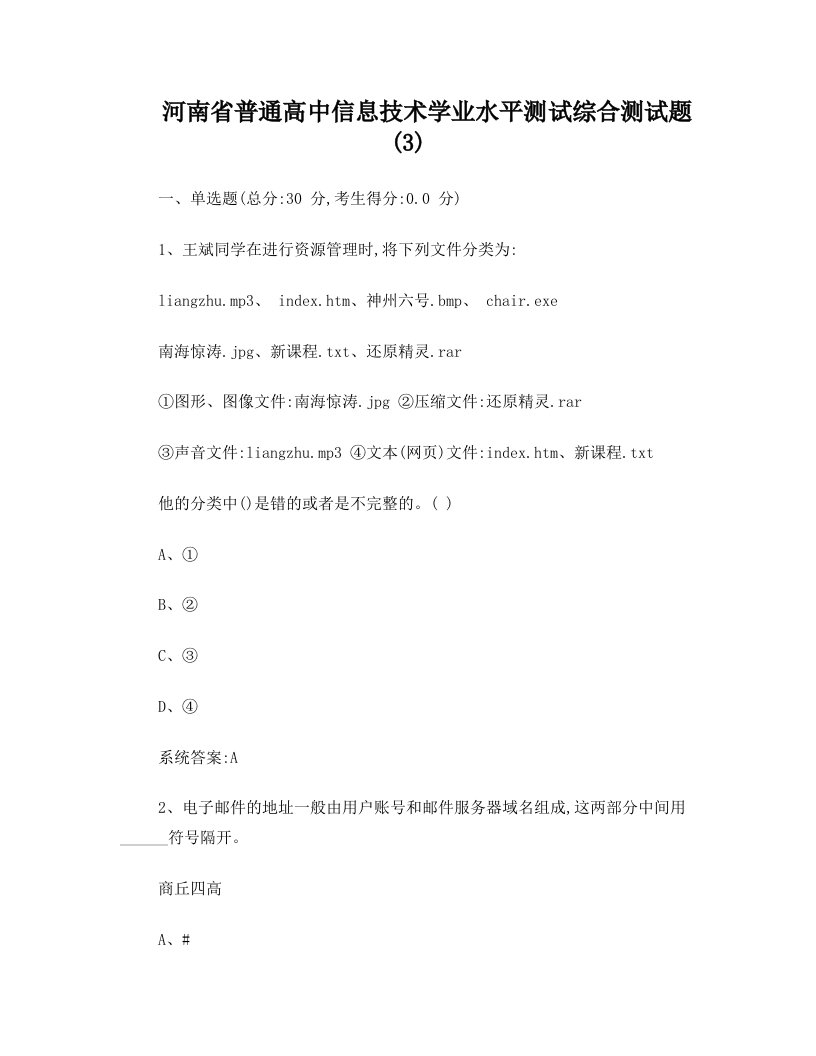 河南省普通高中信息技术学业水平测试综合测试题(3)

一、单选题(总分:30 分,考生得分:0.0 分)

1、王斌同学在进行资源管理时,将下列文件分类为:

liangzhu.mp3、 index.htm、神州六号.bmp、 chair.exe

南海惊涛.jpg、新课程.txt、还原精灵.rar

①图形、图像文件:南海惊涛.jpg ②压缩文件:还原精灵.rar

③声音文件:liangzhu.mp3 ④文本(网页)文件:index.htm、新课程.txt

他的分类中()是错的或者是不完整的。( )

A、①

B、②

C、③

D、④

系统答案:A

2、电子邮件的地址一般由用户账号和邮件服务器域名组成,这两部分中间用______符号隔开。

商丘四高

A、#